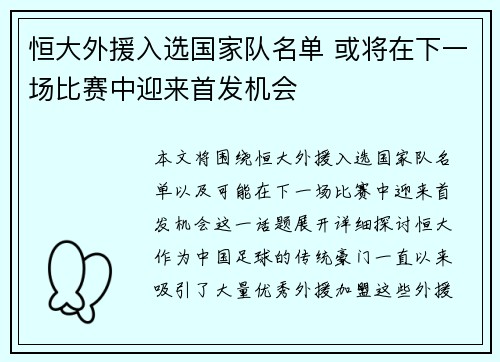 恒大外援入选国家队名单 或将在下一场比赛中迎来首发机会

本文将围绕恒大外援入选国家队名单以及可能在下一场比赛中迎来首发机会这一话题展开详细探讨恒大作为中国足球的传统豪门一直以来吸引了大量优秀外援加盟这些外援